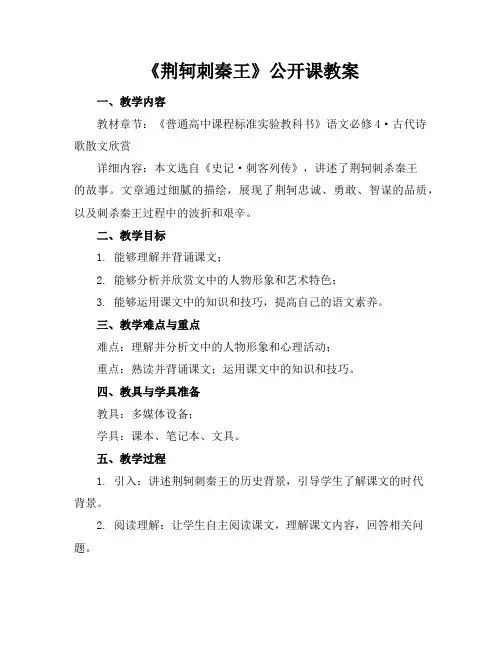 《荆轲刺秦王》公开课教案

一、教学内容

教材章节：《普通高中课程标准实验教科书》语文必修4·古代诗歌散文欣赏

详细内容：本文选自《史记·刺客列传》，讲述了荆轲刺杀秦王的故事。文章通过细腻的描绘，展现了荆轲忠诚、勇敢、智谋的品质，以及刺杀秦王过程中的波折和艰辛。

二、教学目标

1. 能够理解并背诵课文；

2. 能够分析并欣赏文中的人物形象和艺术特色；

3. 能够运用课文中的知识和技巧，提高自己的语文素养。

三、教学难点与重点

难点：理解并分析文中的人物形象和心理活动；

重点：熟读并背诵课文；运用课文中的知识和技巧。

四、教具与学具准备

教具：多媒体设备；

学具：课本、笔记本、文具。

五、教学过程

1. 引入：讲述荆轲刺秦王的历史背景，引导学生了解课文的时代背景。

2. 阅读理解：让学生自主阅读课文，理解课文内容，回答相关问题。